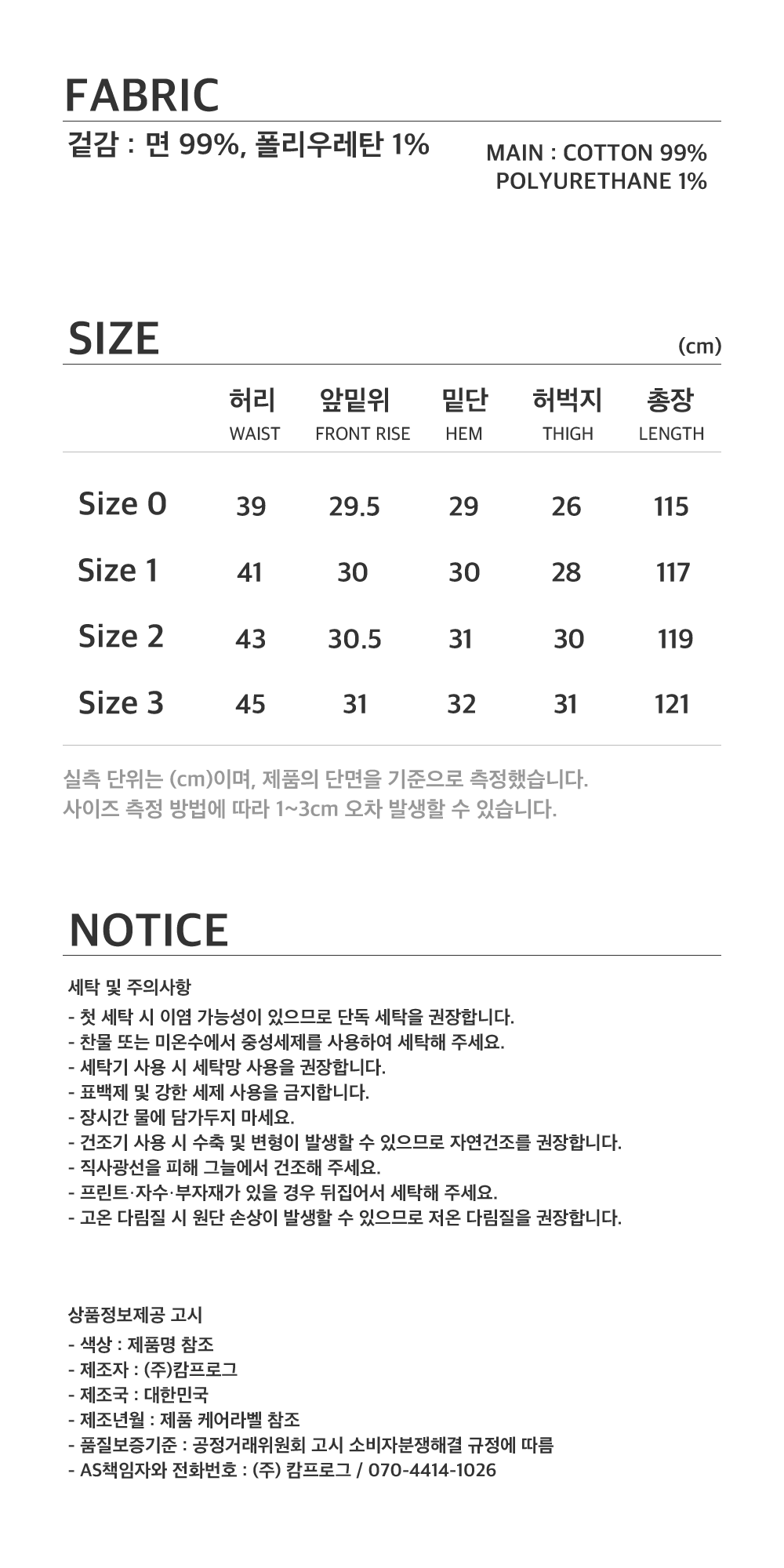 FABRIC

겉감 : 면 99%, 폴리우레탄 1%

MAIN : COTTON 99%
POLYURETHANE 1%

SIZE

(cm)

|  | 허리 WAIST | 앞밑위 FRONT RISE | 밑단 HEM | 허벅지 THIGH | 총장 LENGTH |
|---|---|---|---|---|---|
| Size 0 | 39 | 29.5 | 29 | 26 | 115 |
| Size 1 | 41 | 30 | 30 | 28 | 117 |
| Size 2 | 43 | 30.5 | 31 | 30 | 119 |
| Size 3 | 45 | 31 | 32 | 31 | 121 |

실측 단위는 (cm)이며, 제품의 단면을 기준으로 측정했습니다.
사이즈 측정 방법에 따라 1~3cm 오차 발생할 수 있습니다.

NOTICE

세탁 및 주의사항
- 첫 세탁 시 이염 가능성이 있으므로 단독 세탁을 권장합니다.
- 찬물 또는 미온수에서 중성세제를 사용하여 세탁해 주세요.
- 세탁기 사용 시 세탁망 사용을 권장합니다.
- 표백제 및 강한 세제 사용을 금지합니다.
- 장시간 물에 담가두지 마세요.
- 건조기 사용 시 수축 및 변형이 발생할 수 있으므로 자연건조를 권장합니다.
- 직사광선을 피해 그늘에서 건조해 주세요.
- 프린트·자수·부자재가 있을 경우 뒤집어서 세탁해 주세요.
- 고온 다림질 시 원단 손상이 발생할 수 있으므로 저온 다림질을 권장합니다.

상품정보제공 고시
- 색상 : 제품명 참조
- 제조자 : (주)캄프로그
- 제조국 : 대한민국
- 제조년월 : 제품 케어라벨 참조
- 품질보증기준 : 공정거래위원회 고시 소비자분쟁해결 규정에 따름
- AS책임자와 전화번호 : (주) 캄프로그 / 070-4414-1026